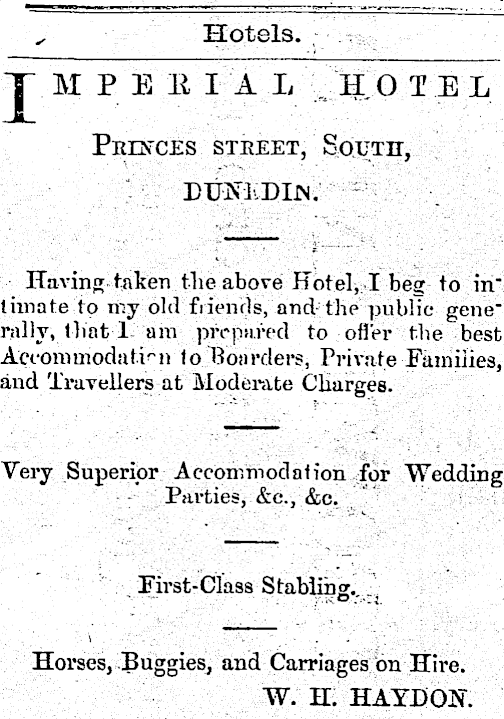 Hotels.

IMPERIAL HOTEL

PRINCES STREET, SOUTH,

DUNEDIN.

Having taken the above Hotel, I beg to intimate to my old friends, and the public generally, that I am prepared to offer the best Accommodation to Boarders, Private Families, and Travellers at Moderate Charges.

Very Superior Accommodation for Wedding Parties, &c., &c.

First-Class Stabling.

Horses, Buggies, and Carriages on Hire.
W. H. HAYDON.